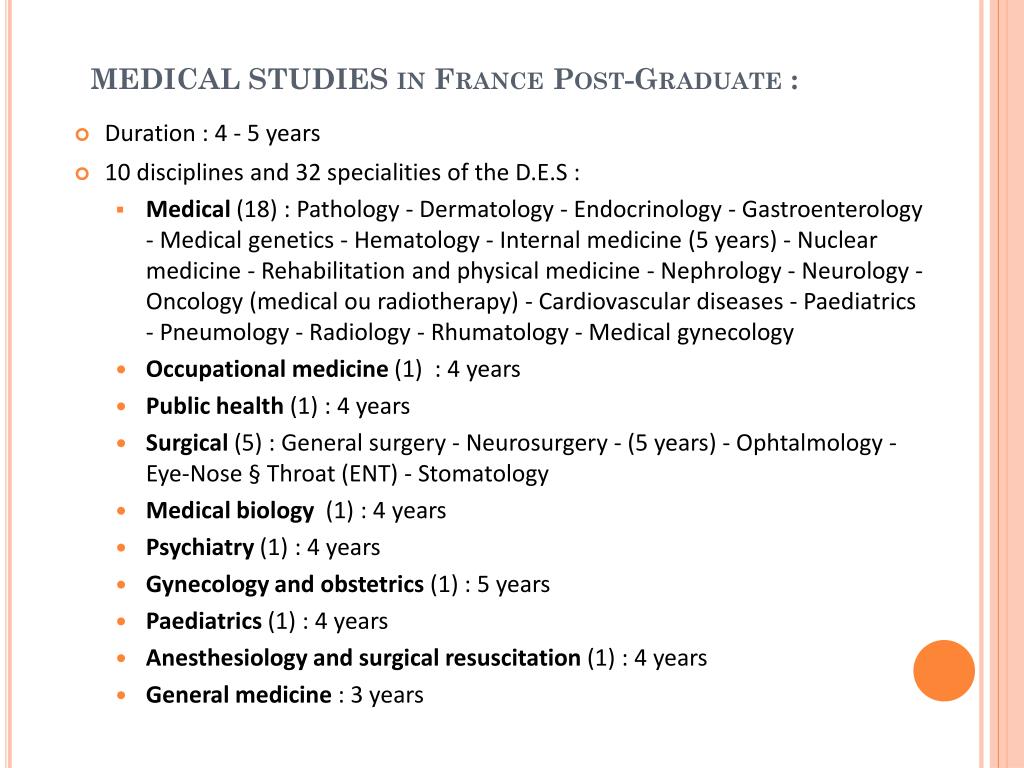 MEDICAL STUDIES IN FRANCE POST-GRADUATE :

Duration : 4 - 5 years

10 disciplines and 32 specialities of the D.E.S :

Medical (18) : Pathology - Dermatology - Endocrinology - Gastroenterology - Medical genetics - Hematology - Internal medicine (5 years) - Nuclear medicine - Rehabilitation and physical medicine - Nephrology - Neurology - Oncology (medical ou radiotherapy) - Cardiovascular diseases - Paediatrics - Pneumology - Radiology - Rhumatology - Medical gynecology

Occupational medicine (1) : 4 years

Public health (1) : 4 years

Surgical (5) : General surgery - Neurosurgery - (5 years) - Ophtalmology - Eye-Nose § Throat (ENT) - Stomatology

Medical biology (1) : 4 years

Psychiatry (1) : 4 years

Gynecology and obstetrics (1) : 5 years

Paediatrics (1) : 4 years

Anesthesiology and surgical resuscitation (1) : 4 years

General medicine : 3 years